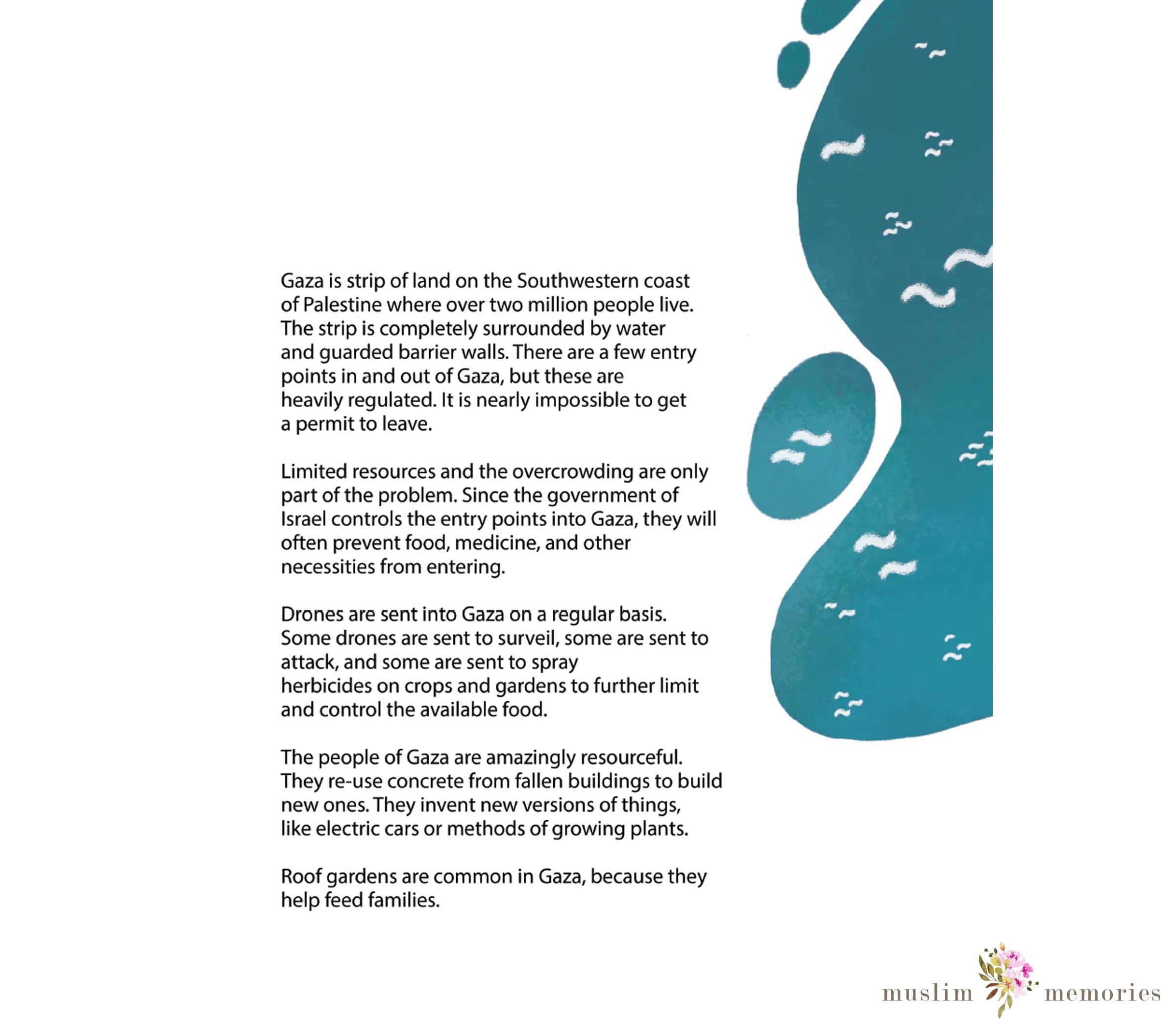 Gaza is strip of land on the Southwestern coast of Palestine where over two million people live. The strip is completely surrounded by water and guarded barrier walls. There are a few entry points in and out of Gaza, but these are heavily regulated. It is nearly impossible to get a permit to leave.

Limited resources and the overcrowding are only part of the problem. Since the government of Israel controls the entry points into Gaza, they will often prevent food, medicine, and other necessities from entering.

Drones are sent into Gaza on a regular basis. Some drones are sent to surveil, some are sent to attack, and some are sent to spray herbicides on crops and gardens to further limit and control the available food.

The people of Gaza are amazingly resourceful. They re-use concrete from fallen buildings to build new ones. They invent new versions of things, like electric cars or methods of growing plants.

Roof gardens are common in Gaza, because they help feed families.

muslim memories